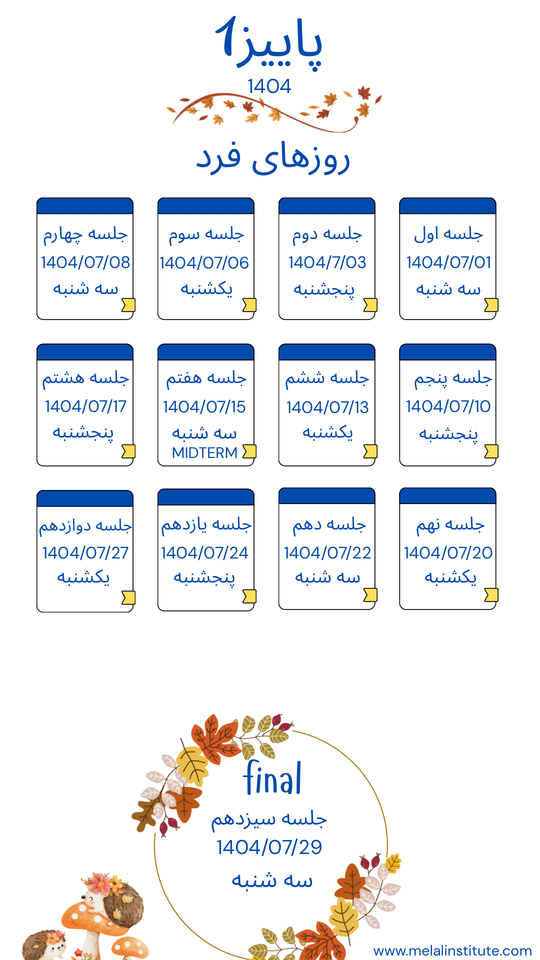 پاییز1
1404

روزهای فرد

جلسه اول
1404/07/01
سه شنبه

جلسه دوم
1404/7/03
پنجشنبه

جلسه سوم
1404/07/06
یکشنبه

جلسه چهارم
1404/07/08
سه شنبه

جلسه پنجم
1404/07/10
پنجشنبه

جلسه ششم
1404/07/13
یکشنبه

جلسه هفتم
1404/07/15
سه شنبه
MIDTERM

جلسه هشتم
1404/07/17
پنجشنبه

جلسه نهم
1404/07/20
یکشنبه

جلسه دهم
1404/07/22
سه شنبه

جلسه یازدهم
1404/07/24
پنجشنبه

جلسه دوازدهم
1404/07/27
یکشنبه

final
جلسه سیزدهم
1404/07/29
سه شنبه

www.melalinstitute.com